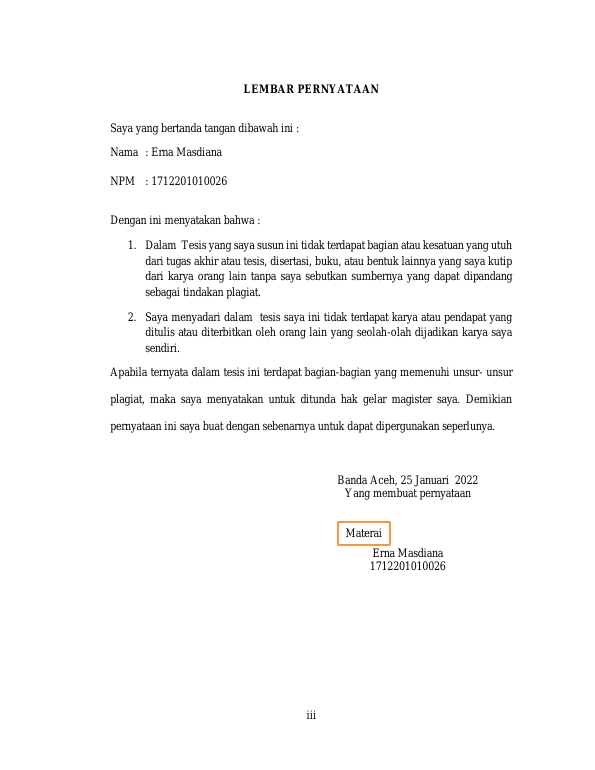 LEMBAR PERNYATAAN

Saya yang bertanda tangan dibawah ini :

Nama : Erna Masdiana

NPM : 1712201010026

Dengan ini menyatakan bahwa :

1. Dalam Tesis yang saya susun ini tidak terdapat bagian atau kesatuan yang utuh dari tugas akhir atau tesis, disertasi, buku, atau bentuk lainnya yang saya kutip dari karya orang lain tanpa saya sebutkan sumbernya yang dapat dipandang sebagai tindakan plagiat.

2. Saya menyadari dalam tesis saya ini tidak terdapat karya atau pendapat yang ditulis atau diterbitkan oleh orang lain yang seolah-olah dijadikan karya saya sendiri.

Apabila ternyata dalam tesis ini terdapat bagian-bagian yang memenuhi unsur- unsur plagiat, maka saya menyatakan untuk ditunda hak gelar magister saya. Demikian pernyataan ini saya buat dengan sebenarnya untuk dapat dipergunakan seperlunya.

Banda Aceh, 25 Januari 2022
Yang membuat pernyataan

Materai

Erna Masdiana
1712201010026

iii